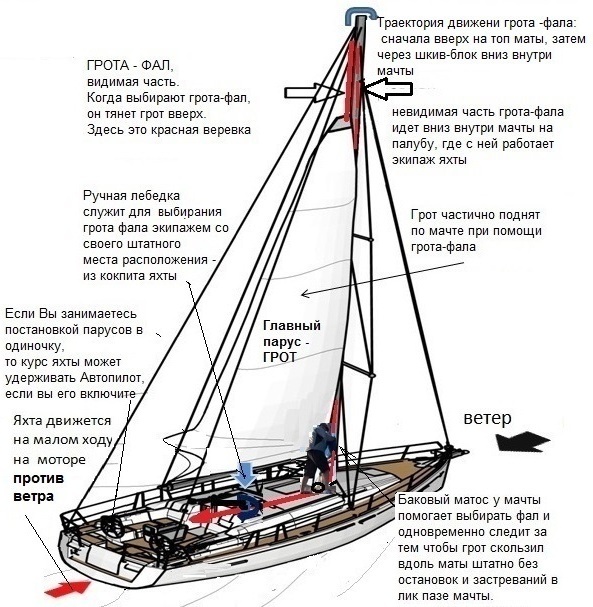 Траектория движени грота -фала: сначала вверх на топ маты, затем через шкив-блок вниз внутри мачты

ГРОТА - ФАЛ, видимая часть. Когда выбирают грота-фал, он тянет грот вверх. Здесь это красная веревка

невидимая часть грота-фала идет вниз внутри мачты на палубу, где с ней работает экипаж яхты

Ручная лебедка служит для выбирания грота фала экипажем со своего штатного места расположения - из кокпита яхты

Грот частично поднят по мачте при помощи грота-фала

Если Вы занимаетесь постановкой парусов в одиночку, то курс яхты может удерживать Автопилот, если вы его включите

Главный парус - ГРОТ

Яхта движется на малом ходу на моторе **против ветра**

ветер

Баковый матос у мачты помогает выбирать фал и одновременно следит за тем чтобы грот скользил вдоль маты штатно без остановок и застреваний в лик пазе мачты.